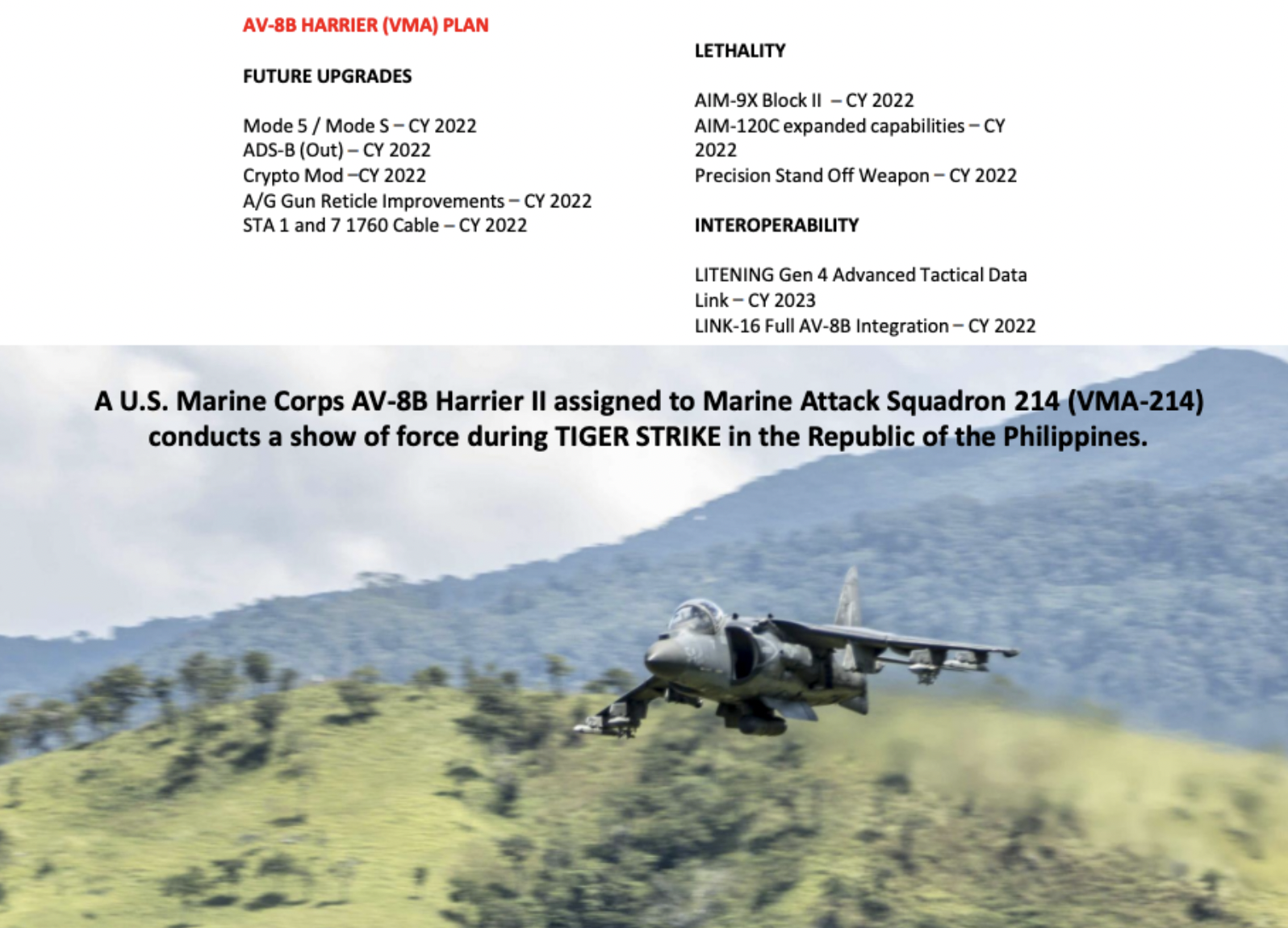 AV-8B HARRIER (VMA) PLAN

FUTURE UPGRADES

Mode 5 / Mode S – CY 2022
ADS-B (Out) – CY 2022
Crypto Mod –CY 2022
A/G Gun Reticle Improvements – CY 2022
STA 1 and 7 1760 Cable – CY 2022

LETHALITY

AIM-9X Block II – CY 2022
AIM-120C expanded capabilities – CY 2022
Precision Stand Off Weapon – CY 2022

INTEROPERABILITY

LITENING Gen 4 Advanced Tactical Data Link – CY 2023
LINK-16 Full AV-8B Integration – CY 2022

A U.S. Marine Corps AV-8B Harrier II assigned to Marine Attack Squadron 214 (VMA-214) conducts a show of force during TIGER STRIKE in the Republic of the Philippines.